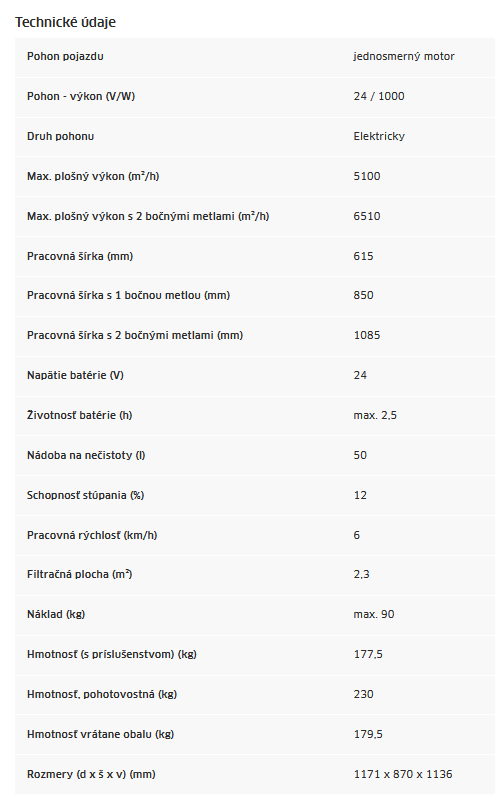 Technické údaje

| | |
|---|---|
| Pohon pojazdu | jednosmerný motor |
| Pohon - výkon (V/W) | 24 / 1000 |
| Druh pohonu | Elektricky |
| Max. plošný výkon (m²/h) | 5100 |
| Max. plošný výkon s 2 bočnými metlami (m²/h) | 6510 |
| Pracovná šírka (mm) | 615 |
| Pracovná šírka s 1 bočnou metlou (mm) | 850 |
| Pracovná šírka s 2 bočnými metlami (mm) | 1085 |
| Napätie batérie (V) | 24 |
| Životnosť batérie (h) | max. 2,5 |
| Nádoba na nečistoty (l) | 50 |
| Schopnosť stúpania (%) | 12 |
| Pracovná rýchlosť (km/h) | 6 |
| Filtračná plocha (m²) | 2,3 |
| Náklad (kg) | max. 90 |
| Hmotnosť (s príslušenstvom) (kg) | 177,5 |
| Hmotnosť, pohotovostná (kg) | 230 |
| Hmotnosť vrátane obalu (kg) | 179,5 |
| Rozmery (d x š x v) (mm) | 1171 x 870 x 1136 |